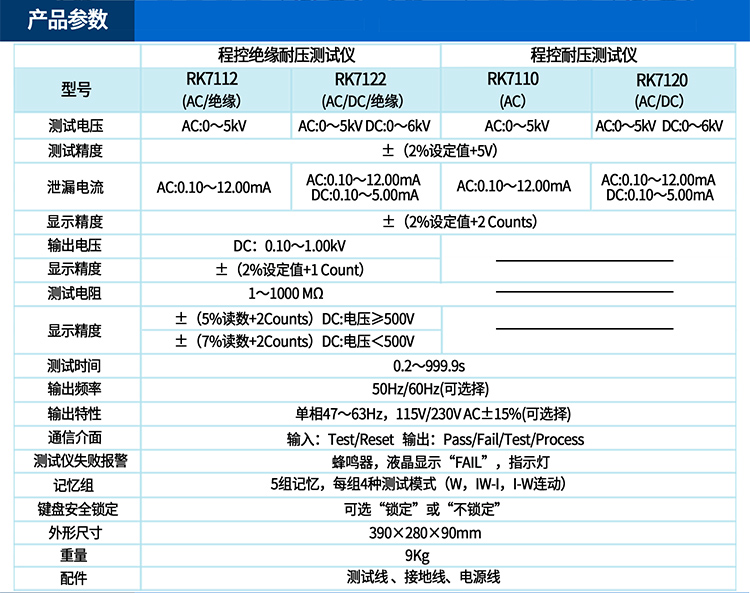 产品参数

| | 程控绝缘耐压测试仪 | | 程控耐压测试仪 | |
|---|---|---|---|---|
| 型号 | RK7112 (AC/绝缘) | RK7122 (AC/DC/绝缘) | RK7110 (AC) | RK7120 (AC/DC) |
| 测试电压 | AC:0～5kV | AC:0～5kV DC:0～6kV | AC:0～5kV | AC:0～5kV DC:0～6kV |
| 测试精度 | ±（2%设定值+5V） | | | |
| 泄漏电流 | AC:0.10～12.00mA | AC:0.10～12.00mA DC:0.10～5.00mA | AC:0.10～12.00mA | AC:0.10～12.00mA DC:0.10～5.00mA |
| 显示精度 | ±（2%设定值+2 Counts） | | | |
| 输出电压 | DC：0.10～1.00kV | | | |
| 显示精度 | ±（2%设定值+1 Count） | | | |
| 测试电阻 | 1～1000 MΩ | | | |
| 显示精度 | ±（5%读数+2Counts）DC:电压≥500V | | | |
| | ±（7%读数+2Counts）DC:电压＜500V | | | |
| 测试时间 | 0.2～999.9s | | | |
| 输出频率 | 50Hz/60Hz(可选择) | | | |
| 输出特性 | 单相47～63Hz，115V/230V AC±15%(可选择) | | | |
| 通信介面 | 输入：Test/Reset 输出：Pass/Fail/Test/Process | | | |
| 测试仪失败报警 | 蜂鸣器，液晶显示“FAIL”，指示灯 | | | |
| 记忆组 | 5组记忆，每组4种测试模式（W，IW-I，I-W连动） | | | |
| 键盘安全锁定 | 可选“锁定”或“不锁定” | | | |
| 外形尺寸 | 390×280×90mm | | | |
| 重量 | 9Kg | | | |
| 配件 | 测试线、接地线、电源线 | | | |